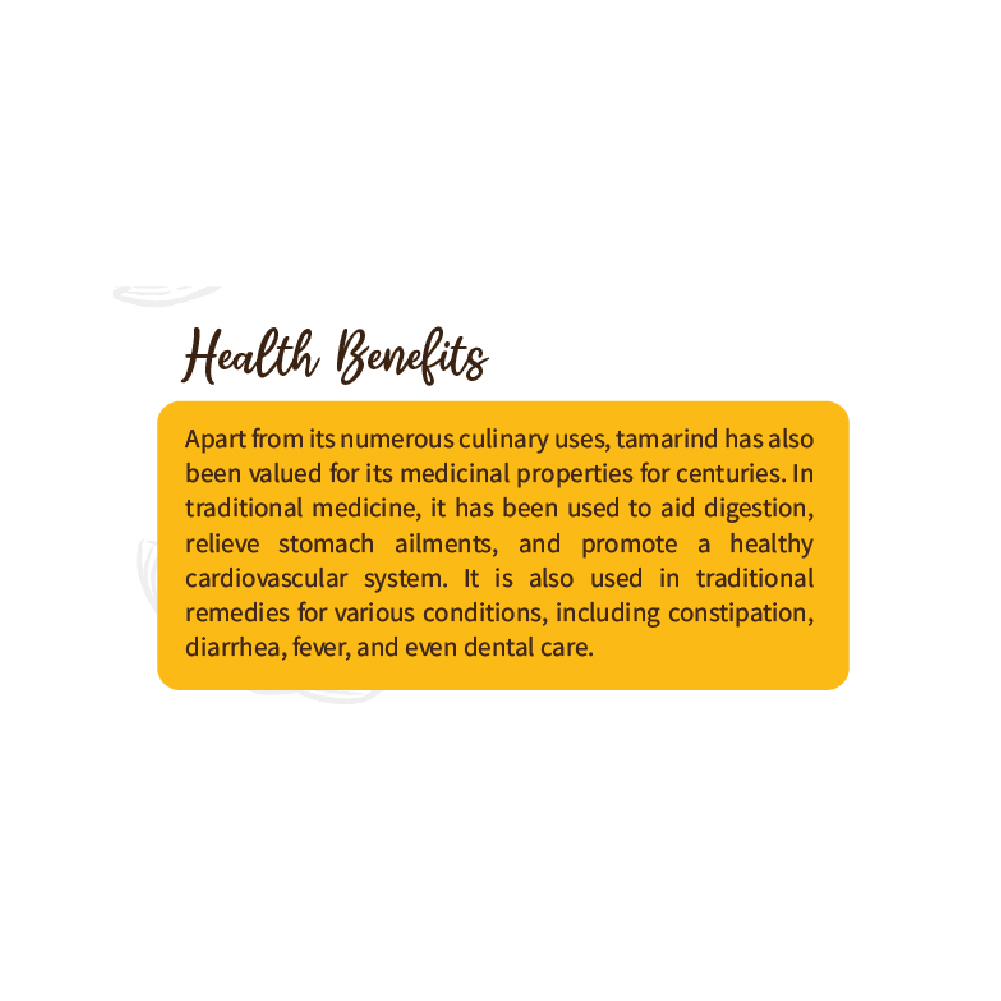 Health Benefits

Apart from its numerous culinary uses, tamarind has also been valued for its medicinal properties for centuries. In traditional medicine, it has been used to aid digestion, relieve stomach ailments, and promote a healthy cardiovascular system. It is also used in traditional remedies for various conditions, including constipation, diarrhea, fever, and even dental care.